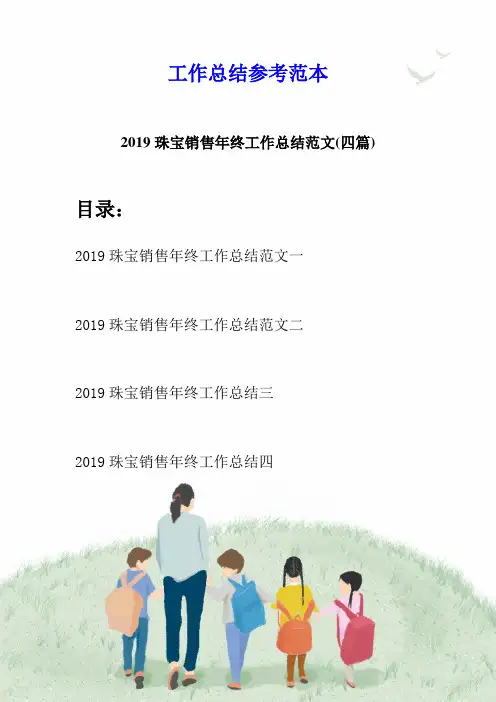 工作总结参考范本

2019 珠宝销售年终工作总结范文(四篇)

目录：

2019 珠宝销售年终工作总结范文一

2019 珠宝销售年终工作总结范文二

2019 珠宝销售年终工作总结三

2019 珠宝销售年终工作总结四